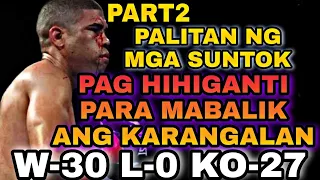 PART2
PALITAN NG
MGA SUNTOK
PAG HIHIGANTI
PARA MABALIK
ANG KARANGALAN
W-30 L-0 KO-27